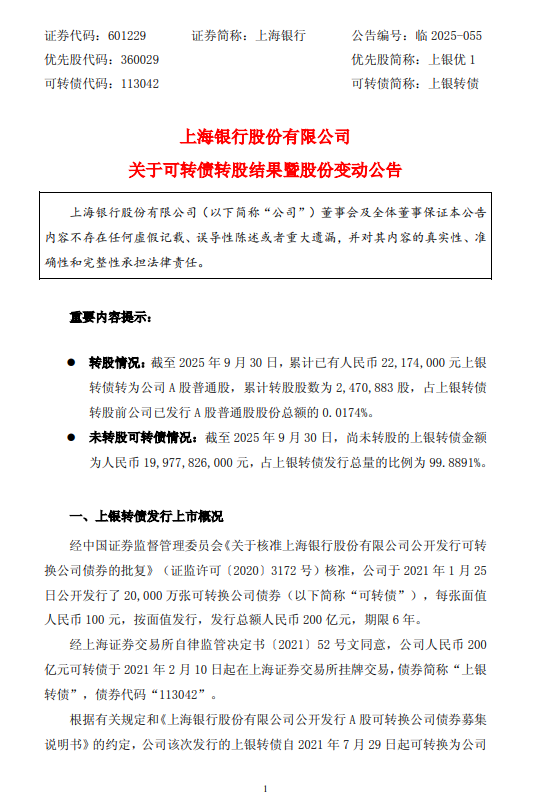 证券代码：601229　　证券简称：上海银行　　公告编号：临 2025-055
优先股代码：360029　　优先股简称：上银优 1
可转债代码：113042　　可转债简称：上银转债

上海银行股份有限公司
关于可转债转股结果暨股份变动公告

上海银行股份有限公司（以下简称“公司”）董事会及全体董事保证本公告内容不存在任何虚假记载、误导性陈述或者重大遗漏，并对其内容的真实性、准确性和完整性承担法律责任。

重要内容提示：

● 转股情况：截至 2025 年 9 月 30 日，累计已有人民币 22,174,000 元上银转债转为公司 A 股普通股，累计转股股数为 2,470,883 股，占上银转债转股前公司已发行 A 股普通股股份总额的 0.0174%。

● 未转股可转债情况：截至 2025 年 9 月 30 日，尚未转股的上银转债金额为人民币 19,977,826,000 元，占上银转债发行总量的比例为 99.8891%。

一、上银转债发行上市概况

经中国证券监督管理委员会《关于核准上海银行股份有限公司公开发行可转换公司债券的批复》（证监许可〔2020〕3172 号）核准，公司于 2021 年 1 月 25 日公开发行了 20,000 万张可转换公司债券（以下简称“可转债”），每张面值人民币 100 元，按面值发行，发行总额人民币 200 亿元，期限 6 年。

经上海证券交易所自律监管决定书〔2021〕52 号文同意，公司人民币 200 亿元可转债于 2021 年 2 月 10 日起在上海证券交易所挂牌交易，债券简称“上银转债”，债券代码“113042”。

根据有关规定和《上海银行股份有限公司公开发行 A 股可转换公司债券募集说明书》的约定，公司该次发行的上银转债自 2021 年 7 月 29 日起可转换为公司

1